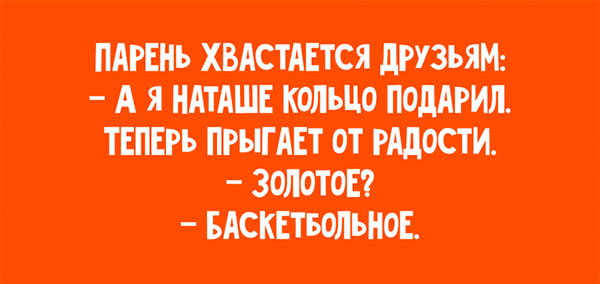 ПАРЕНЬ ХВАСТАЕТСЯ ДРУЗЬЯМ:
– А Я НАТАШЕ КОЛЬЦО ПОДАРИЛ. ТЕПЕРЬ ПРЫГАЕТ ОТ РАДОСТИ.
– ЗОЛОТОЕ?
– БАСКЕТБОЛЬНОЕ.